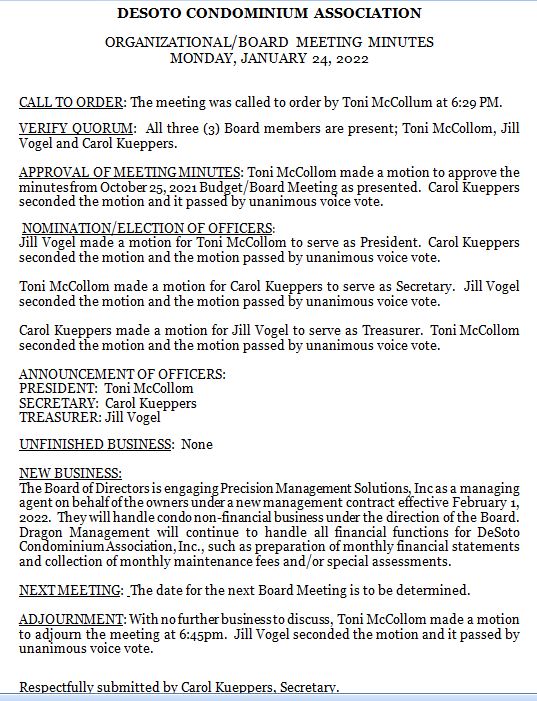 DESOTO CONDOMINIUM ASSOCIATION

ORGANIZATIONAL/BOARD MEETING MINUTES
MONDAY, JANUARY 24, 2022

CALL TO ORDER: The meeting was called to order by Toni McCollum at 6:29 PM.

VERIFY QUORUM: All three (3) Board members are present; Toni McCollom, Jill Vogel and Carol Kueppers.

APPROVAL OF MEETING MINUTES: Toni McCollom made a motion to approve the minutesfrom October 25, 2021 Budget/Board Meeting as presented. Carol Kueppers seconded the motion and it passed by unanimous voice vote.

NOMINATION/ELECTION OF OFFICERS:
Jill Vogel made a motion for Toni McCollom to serve as President. Carol Kueppers seconded the motion and the motion passed by unanimous voice vote.

Toni McCollom made a motion for Carol Kueppers to serve as Secretary. Jill Vogel seconded the motion and the motion passed by unanimous voice vote.

Carol Kueppers made a motion for Jill Vogel to serve as Treasurer. Toni McCollom seconded the motion and the motion passed by unanimous voice vote.

ANNOUNCEMENT OF OFFICERS:
PRESIDENT: Toni McCollom
SECRETARY: Carol Kueppers
TREASURER: Jill Vogel

UNFINISHED BUSINESS: None

NEW BUSINESS:
The Board of Directors is engaging Precision Management Solutions, Inc as a managing agent on behalf of the owners under a new management contract effective February 1, 2022. They will handle condo non-financial business under the direction of the Board. Dragon Management will continue to handle all financial functions for DeSoto Condominium Association, Inc., such as preparation of monthly financial statements and collection of monthly maintenance fees and/or special assessments.

NEXT MEETING: The date for the next Board Meeting is to be determined.

ADJOURNMENT: With no further business to discuss, Toni McCollom made a motion to adjourn the meeting at 6:45pm. Jill Vogel seconded the motion and it passed by unanimous voice vote.

Respectfully submitted by Carol Kueppers, Secretary.